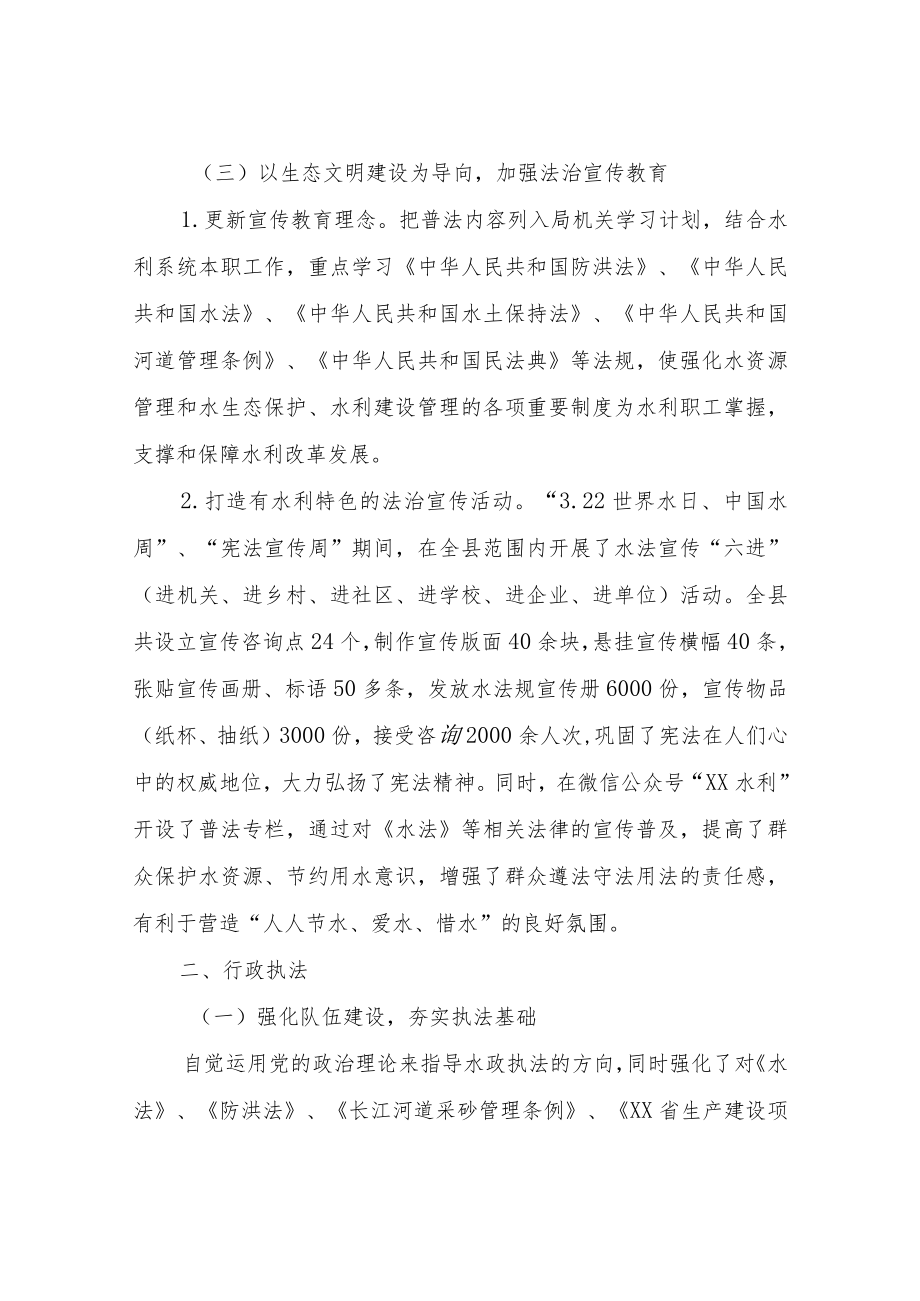 （三）以生态文明建设为导向，加强法治宣传教育

1.更新宣传教育理念。把普法内容列入局机关学习计划，结合水利系统本职工作，重点学习《中华人民共和国防洪法》、《中华人民共和国水法》、《中华人民共和国水土保持法》、《中华人民共和国河道管理条例》、《中华人民共和国民法典》等法规，使强化水资源管理和水生态保护、水利建设管理的各项重要制度为水利职工掌握，支撑和保障水利改革发展。

2.打造有水利特色的法治宣传活动。“3.22世界水日、中国水周”、“宪法宣传周”期间，在全县范围内开展了水法宣传“六进”（进机关、进乡村、进社区、进学校、进企业、进单位）活动。全县共设立宣传咨询点24个，制作宣传版面40余块，悬挂宣传横幅40条，张贴宣传画册、标语50多条，发放水法规宣传册6000份，宣传物品（纸杯、抽纸）3000份，接受咨询2000余人次，巩固了宪法在人们心中的权威地位，大力弘扬了宪法精神。同时，在微信公众号“XX水利”开设了普法专栏，通过对《水法》等相关法律的宣传普及，提高了群众保护水资源、节约用水意识，增强了群众遵法守法用法的责任感，有利于营造“人人节水、爱水、惜水”的良好氛围。

二、行政执法

（一）强化队伍建设，夯实执法基础

自觉运用党的政治理论来指导水政执法的方向，同时强化了对《水法》、《防洪法》、《长江河道采砂管理条例》、《XX省生产建设项